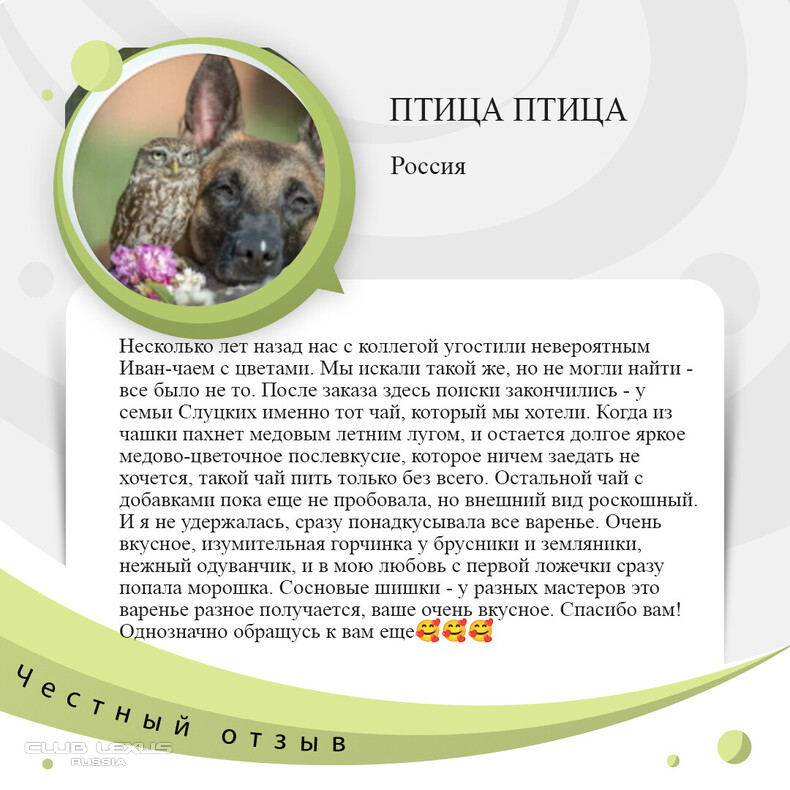 ПТИЦА ПТИЦА

Россия

Несколько лет назад нас с коллегой угостили невероятным Иван-чаем с цветами. Мы искали такой же, но не могли найти - все было не то. После заказа здесь поиски закончились - у семьи Слуцких именно тот чай, который мы хотели. Когда из чашки пахнет медовым летним лугом, и остается долгое яркое медово-цветочное послевкусие, которое ничем заедать не хочется, такой чай пить только без всего. Остальной чай с добавками пока еще не пробовала, но внешний вид роскошный. И я не удержалась, сразу понадкусывала все варенье. Очень вкусное, изумительная горчинка у брусники и земляники, нежный одуванчик, и в мою любовь с первой ложечки сразу попала морошка. Сосновые шишки - у разных мастеров это варенье разное получается, ваше очень вкусное. Спасибо вам! Однозначно обращусь к вам еще🥰🥰🥰

Честный отзыв

CLUB LEXUS RUSSIA